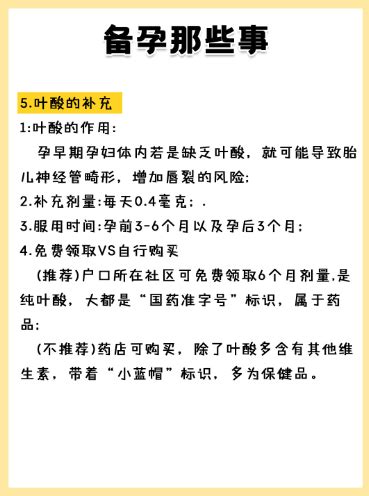 备孕那些事

5.叶酸的补充

1:叶酸的作用:

孕早期孕妇体内若是缺乏叶酸，就可能导致胎儿神经管畸形，增加唇裂的风险;

2.补充剂量:每天0.4毫克；.

3.服用时间:孕前3-6个月以及孕后3个月;

4.免费领取VS自行购买

(推荐)户口所在社区可免费领取6个月剂量,是纯叶酸，大都是“国药准字号”标识，属于药品;

(不推荐)药店可购买，除了叶酸多含有其他维生素，带着“小蓝帽”标识，多为保健品。